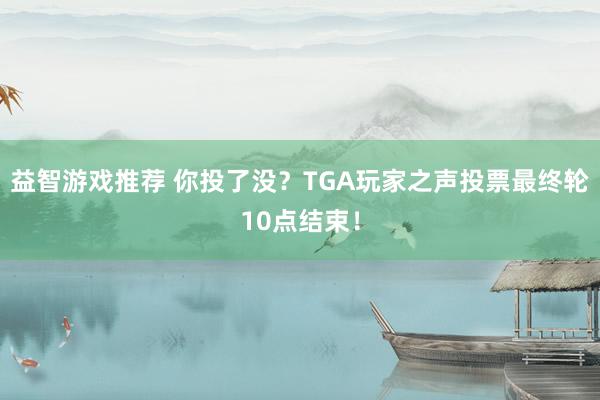 益智游戏推荐 你投了没？TGA玩家之声投票最终轮10点结束！